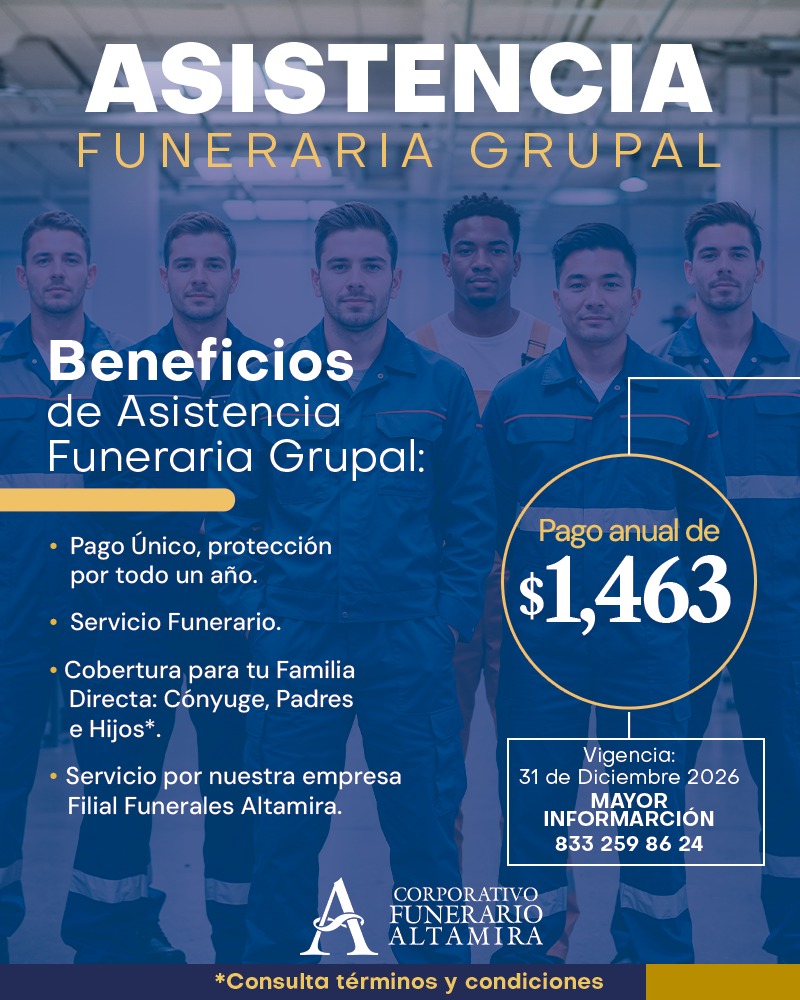 ASISTENCIA
FUNERARIA GRUPAL

Beneficios
de Asistencia
Funeraria Grupal:

• Pago Único, protección por todo un año.

• Servicio Funerario.

• Cobertura para tu Familia Directa: Cónyuge, Padres e Hijos*.

• Servicio por nuestra empresa Filial Funerales Altamira.

Pago anual de
$1,463

Vigencia:
31 de Diciembre 2026
MAYOR
INFORMARCIÓN
833 259 86 24

CORPORATIVO
FUNERARIO
ALTAMIRA

*Consulta términos y condiciones